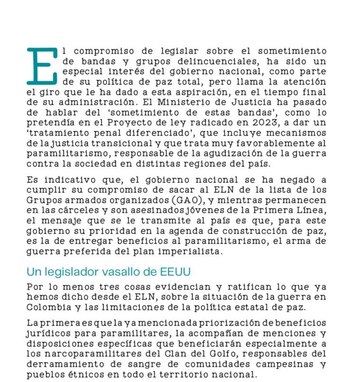 El compromiso de legislar sobre el sometimiento de bandas y grupos delincuenciales, ha sido un especial interés del gobierno nacional, como parte de su política de paz total, pero llama la atención el giro que le ha dado a esta aspiración, en el tiempo final de su administración. El Ministerio de Justicia ha pasado de hablar del 'sometimiento de estas bandas', como lo pretendía en el Proyecto de ley radicado en 2023, a dar un 'tratamiento penal diferenciado', que incluye mecanismos de la justicia transicional y que trata muy favorablemente al paramilitarismo, responsable de la agudización de la guerra contra la sociedad en distintas regiones del país.

Es indicativo que, el gobierno nacional se ha negado a cumplir su compromiso de sacar al ELN de la lista de los Grupos armados organizados (GAO), y mientras permanecen en las cárceles y son asesinados jóvenes de la Primera Línea, el mensaje que se le transmite al país es que, para este gobierno su prioridad en la agenda de construcción de paz, es la de entregar beneficios al paramilitarismo, el arma de guerra preferida del plan imperialista.

Un legislador vasallo de EEUU

Por lo menos tres cosas evidencian y ratifican lo que ya hemos dicho desde el ELN, sobre la situación de la guerra en Colombia y las limitaciones de la política estatal de paz.

La primera es que la ya mencionada priorización de beneficios jurídicos para paramilitares, la acompañan de menciones y disposiciones específicas que beneficiarán especialmente a los narcoparamilitares del Clan del Golfo, responsables del derramamiento de sangre de comunidades campesinas y pueblos étnicos en todo el territorio nacional.